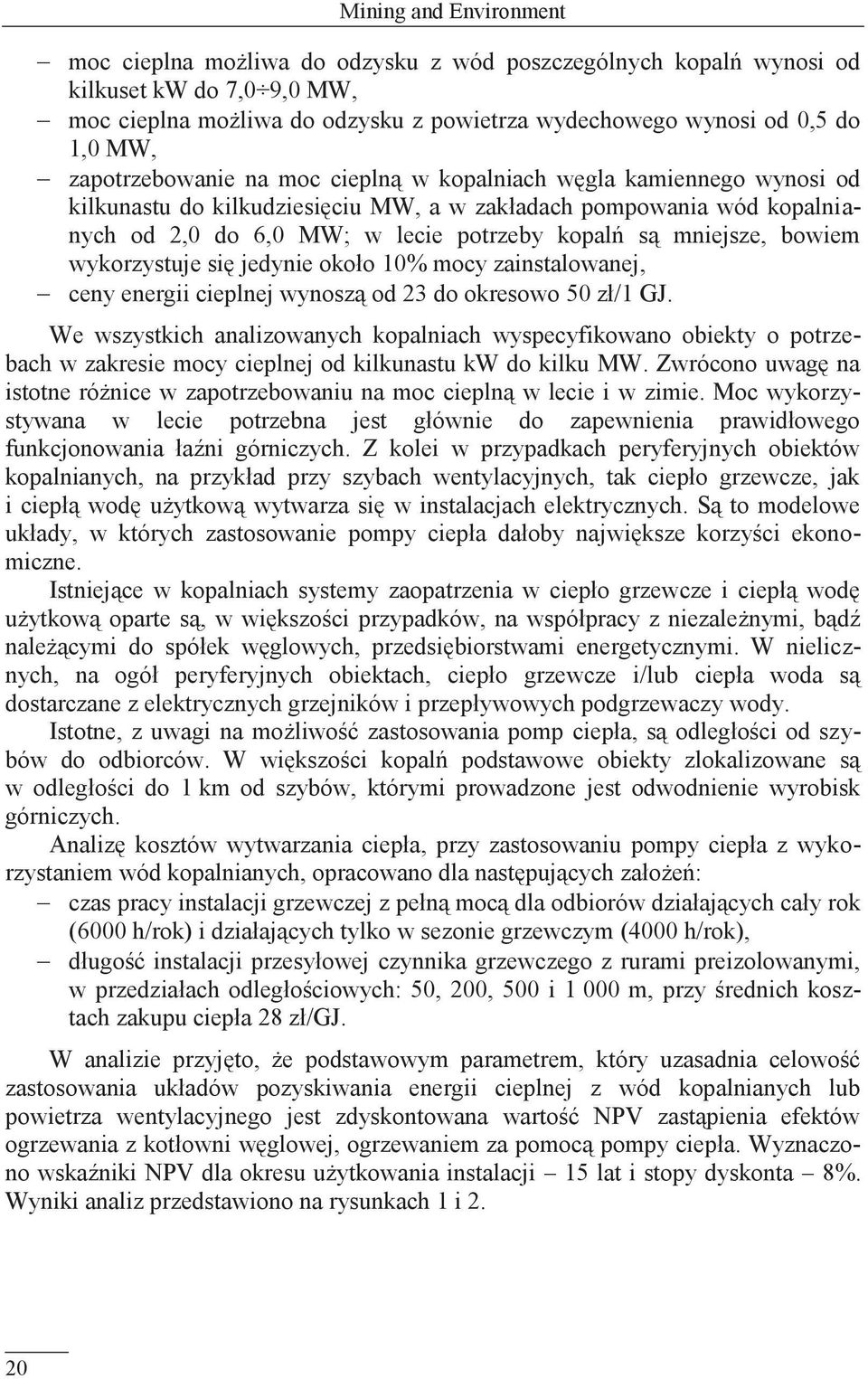 Mining and Environment

– moc cieplna możliwa do odzysku z wód poszczególnych kopalń wynosi od kilkuset kW do 7,0÷9,0 MW,
– moc cieplna możliwa do odzysku z powietrza wydechowego wynosi od 0,5 do 1,0 MW,
– zapotrzebowanie na moc cieplną w kopalniach węgla kamiennego wynosi od kilkunastu do kilkudziesięciu MW, a w zakładach pompowania wód kopalnianych od 2,0 do 6,0 MW; w lecie potrzeby kopalń są mniejsze, bowiem wykorzystuje się jedynie około 10% mocy zainstalowanej,
– ceny energii cieplnej wynoszą od 23 do okresowo 50 zł/1 GJ.

We wszystkich analizowanych kopalniach wyspecyfikowano obiekty o potrzebach w zakresie mocy cieplnej od kilkunastu kW do kilku MW. Zwrócono uwagę na istotne różnice w zapotrzebowaniu na moc cieplną w lecie i w zimie. Moc wykorzystywana w lecie potrzebna jest głównie do zapewnienia prawidłowego funkcjonowania łaźni górniczych. Z kolei w przypadkach peryferyjnych obiektów kopalnianych, na przykład przy szybach wentylacyjnych, tak ciepło grzewcze, jak i ciepłą wodę użytkową wytwarza się w instalacjach elektrycznych. Są to modelowe układy, w których zastosowanie pompy ciepła dałoby największe korzyści ekonomiczne.

Istniejące w kopalniach systemy zaopatrzenia w ciepło grzewcze i ciepłą wodę użytkową oparte są, w większości przypadków, na współpracy z niezależnymi, bądź należącymi do spółek węglowych, przedsiębiorstwami energetycznymi. W nielicznych, na ogół peryferyjnych obiektach, ciepło grzewcze i/lub ciepła woda są dostarczane z elektrycznych grzejników i przepływowych podgrzewaczy wody.

Istotne, z uwagi na możliwość zastosowania pomp ciepła, są odległości od szybów do odbiorców. W większości kopalń podstawowe obiekty zlokalizowane są w odległości do 1 km od szybów, którymi prowadzone jest odwodnienie wyrobisk górniczych.

Analizę kosztów wytwarzania ciepła, przy zastosowaniu pompy ciepła z wykorzystaniem wód kopalnianych, opracowano dla następujących założeń:
– czas pracy instalacji grzewczej z pełną mocą dla odbiorów działających cały rok (6000 h/rok) i działających tylko w sezonie grzewczym (4000 h/rok),
– długość instalacji przesyłowej czynnika grzewczego z rurami preizolowanymi, w przedziałach odległościowych: 50, 200, 500 i 1 000 m, przy średnich kosztach zakupu ciepła 28 zł/GJ.

W analizie przyjęto, że podstawowym parametrem, który uzasadnia celowość zastosowania układów pozyskiwania energii cieplnej z wód kopalnianych lub powietrza wentylacyjnego jest zdyskontowana wartość NPV zastąpienia efektów ogrzewania z kotłowni węglowej, ogrzewaniem za pomocą pompy ciepła. Wyznaczono wskaźniki NPV dla okresu użytkowania instalacji – 15 lat i stopy dyskonta – 8%. Wyniki analiz przedstawiono na rysunkach 1 i 2.

20